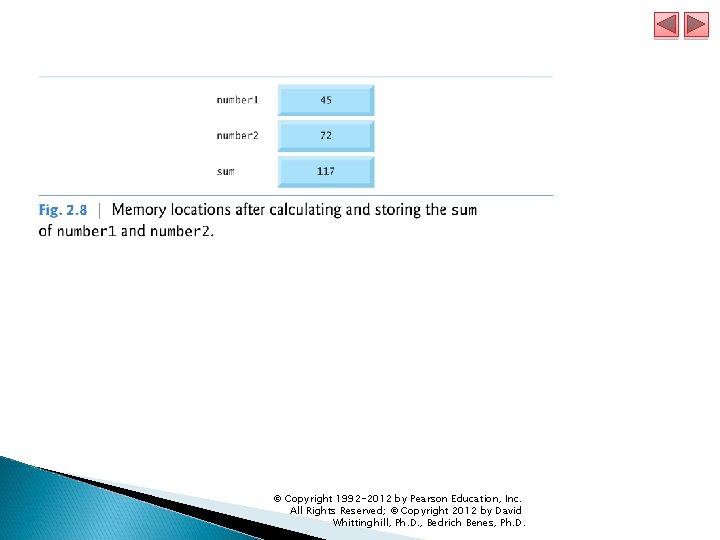 number1 45

number2 72

sum 117

Fig. 2.8 | Memory locations after calculating and storing the sum of number1 and number2.

© Copyright 1992-2012 by Pearson Education, Inc. All Rights Reserved; © Copyright 2012 by David Whittinghill, Ph.D., Bedrich Benes, Ph.D.